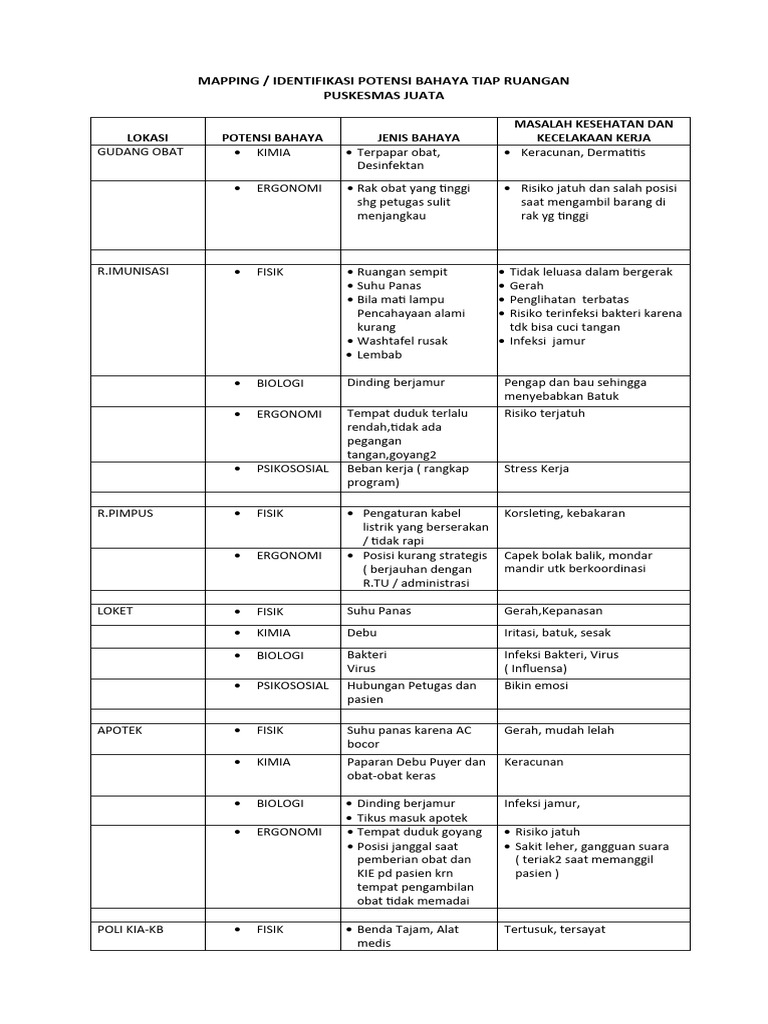 MAPPING / IDENTIFIKASI POTENSI BAHAYA TIAP RUANGAN
PUSKESMAS JUATA

| LOKASI | POTENSI BAHAYA | JENIS BAHAYA | MASALAH KESEHATAN DAN KECELAKAAN KERJA |
|---|---|---|---|
| GUDANG OBAT | • KIMIA | • Terpapar obat, Desinfektan | • Keracunan, Dermatitis |
| | • ERGONOMI | • Rak obat yang tinggi shg petugas sulit menjangkau | • Risiko jatuh dan salah posisi saat mengambil barang di rak yg tinggi |
| | | | |
| R.IMUNISASI | • FISIK | • Ruangan sempit • Suhu Panas • Bila mati lampu Pencahayaan alami kurang • Washtafel rusak • Lembab | • Tidak leluasa dalam bergerak • Gerah • Penglihatan terbatas • Risiko terinfeksi bakteri karena tdk bisa cuci tangan • Infeksi jamur |
| | • BIOLOGI | Dinding berjamur | Pengap dan bau sehingga menyebabkan Batuk |
| | • ERGONOMI | Tempat duduk terlalu rendah,tidak ada pegangan tangan,goyang2 | Risiko terjatuh |
| | • PSIKOSOSIAL | Beban kerja ( rangkap program) | Stress Kerja |
| | | | |
| R.PIMPUS | • FISIK | • Pengaturan kabel listrik yang berserakan / tidak rapi | Korsleting, kebakaran |
| | • ERGONOMI | • Posisi kurang strategis ( berjauhan dengan R.TU / administrasi | Capek bolak balik, mondar mandir utk berkoordinasi |
| | | | |
| LOKET | • FISIK | Suhu Panas | Gerah,Kepanasan |
| | • KIMIA | Debu | Iritasi, batuk, sesak |
| | • BIOLOGI | Bakteri Virus | Infeksi Bakteri, Virus ( Influensa) |
| | • PSIKOSOSIAL | Hubungan Petugas dan pasien | Bikin emosi |
| | | | |
| APOTEK | • FISIK | Suhu panas karena AC bocor | Gerah, mudah lelah |
| | • KIMIA | Paparan Debu Puyer dan obat-obat keras | Keracunan |
| | • BIOLOGI | • Dinding berjamur • Tikus masuk apotek | Infeksi jamur, |
| | • ERGONOMI | • Tempat duduk goyang • Posisi janggal saat pemberian obat dan KIE pd pasien krn tempat pengambilan obat tidak memadai | • Risiko jatuh • Sakit leher, gangguan suara ( teriak2 saat memanggil pasien ) |
| | | | |
| POLI KIA-KB | • FISIK | • Benda Tajam, Alat medis | Tertusuk, tersayat |